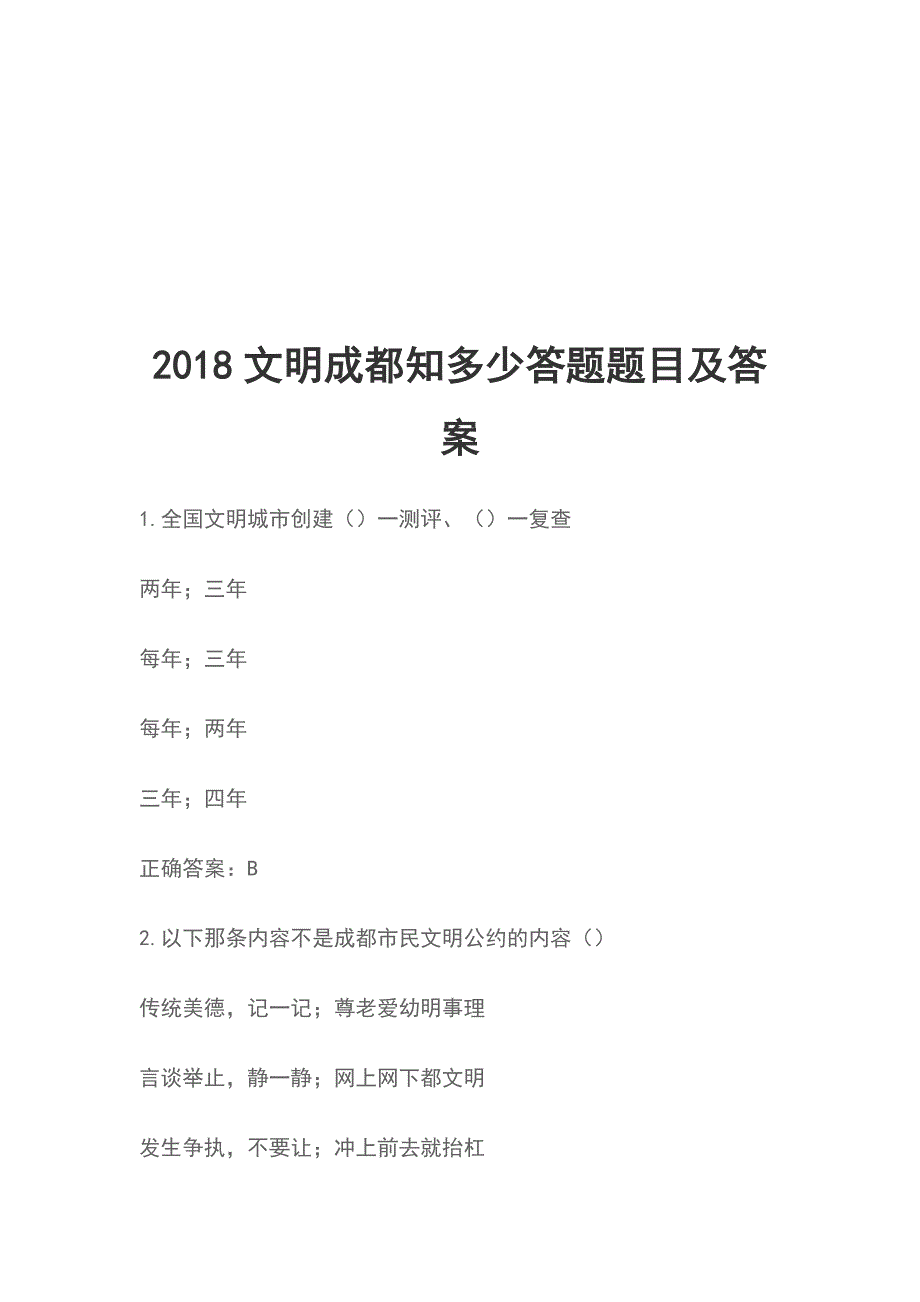 2018 文明成都知多少答题题目及答案

1. 全国文明城市创建（）一测评、（）一复查

两年；三年

每年；三年

每年；两年

三年；四年

正确答案：B

2. 以下那条内容不是成都市民文明公约的内容（）

传统美德，记一记；尊老爱幼明事理

言谈举止，静一静；网上网下都文明

发生争执，不要让；冲上前去就抬杠